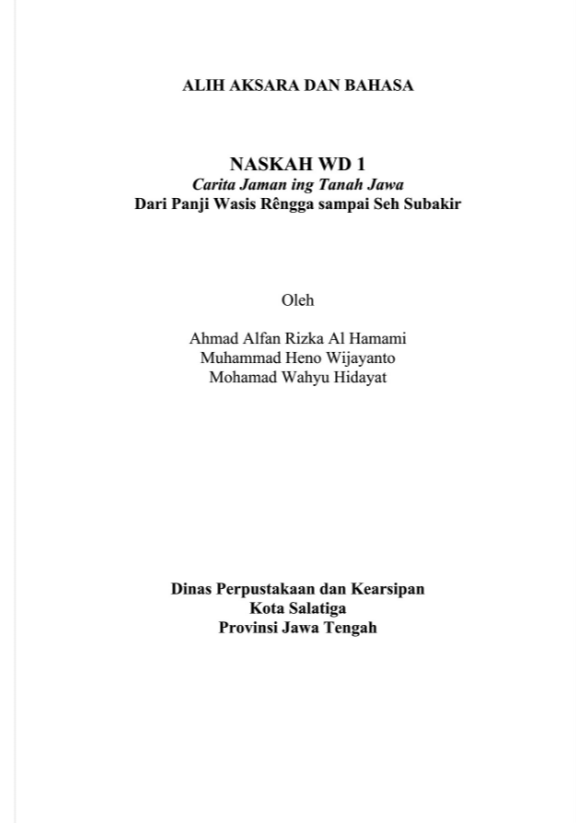 ALIH AKSARA DAN BAHASA

NASKAH WD 1
Carita Jaman ing Tanah Jawa
Dari Panji Wasis Rêngga sampai Seh Subakir

Oleh

Ahmad Alfan Rizka Al Hamami
Muhammad Heno Wijayanto
Mohamad Wahyu Hidayat

Dinas Perpustakaan dan Kearsipan
Kota Salatiga
Provinsi Jawa Tengah